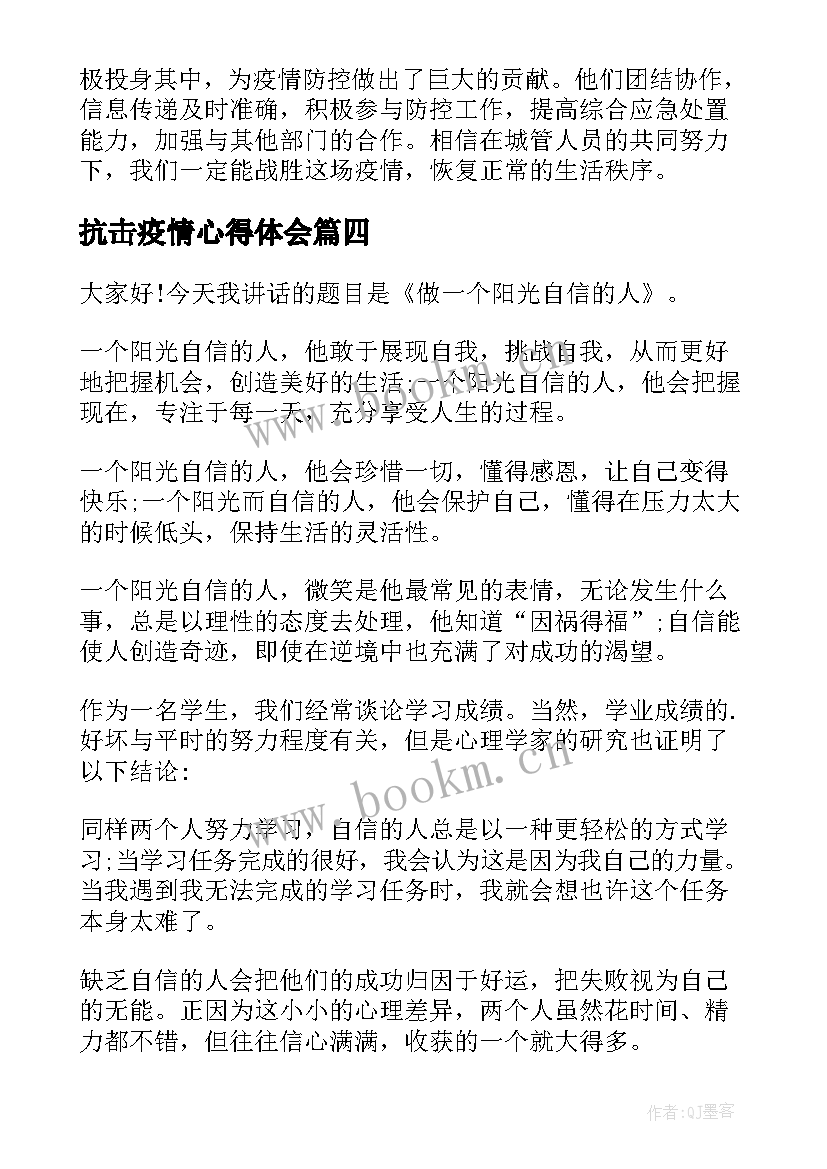 极投身其中，为疫情防控做出了巨大的贡献。他们团结协作，信息传递及时准确，积极参与防控工作，提高综合应急处置能力，加强与其他部门的合作。相信在城管人员的共同努力下，我们一定能战胜这场疫情，恢复正常的生活秩序。

抗击疫情心得体会篇四

大家好!今天我讲话的题目是《做一个阳光自信的人》。

一个阳光自信的人，他敢于展现自我，挑战自我，从而更好地把握机会，创造美好的生活;一个阳光自信的人，他会把握现在，专注于每一天，充分享受人生的过程。

一个阳光自信的人，他会珍惜一切，懂得感恩，让自己变得快乐;一个阳光而自信的人，他会保护自己，懂得在压力太大的时候低头，保持生活的灵活性。

一个阳光自信的人，微笑是他最常见的表情，无论发生什么事，总是以理性的态度去处理，他知道“因祸得福”;自信能使人创造奇迹，即使在逆境中也充满了对成功的渴望。

作为一名学生，我们经常谈论学习成绩。当然，学业成绩的.好坏与平时的努力程度有关，但是心理学家的研究也证明了以下结论：

同样两个人努力学习，自信的人总是以一种更轻松的方式学习;当学习任务完成的很好，我会认为这是因为我自己的力量。当我遇到我无法完成的学习任务时，我就会想也许这个任务本身太难了。

缺乏自信的人会把他们的成功归因于好运，把失败视为自己的无能。正因为这小小的心理差异，两个人虽然花时间、精力都不错，但往往信心满满，收获的一个就大得多。

www.bookm.cn

作者:QJ墨客